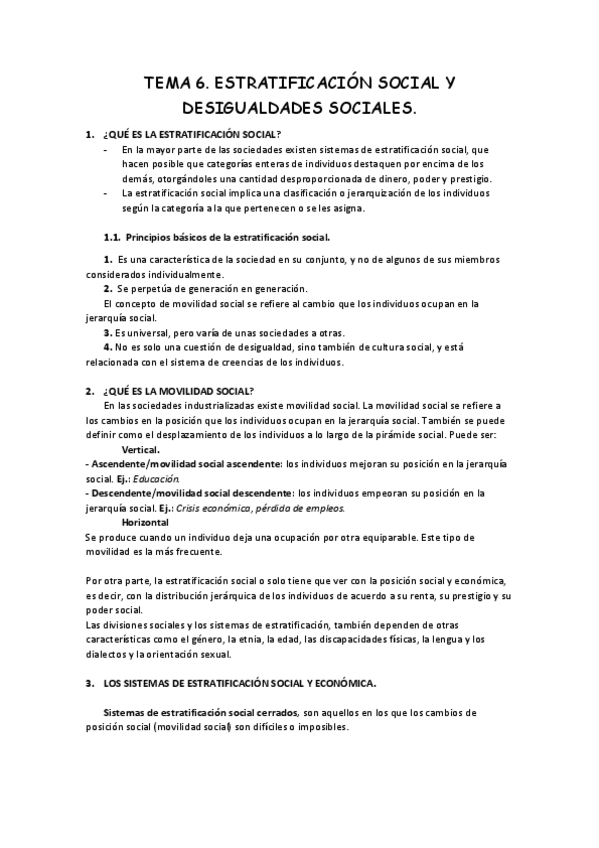 TEMA 6. ESTRATIFICACIÓN SOCIAL Y DESIGUALDADES SOCIALES.

1. ¿QUÉ ES LA ESTRATIFICACIÓN SOCIAL?

- En la mayor parte de las sociedades existen sistemas de estratificación social, que hacen posible que categorías enteras de individuos destaquen por encima de los demás, otorgándoles una cantidad desproporcionada de dinero, poder y prestigio.
- La estratificación social implica una clasificación o jerarquización de los individuos según la categoría a la que pertenecen o se les asigna.

1.1. Principios básicos de la estratificación social.

1. Es una característica de la sociedad en su conjunto, y no de algunos de sus miembros considerados individualmente.

2. Se perpetúa de generación en generación.

El concepto de movilidad social se refiere al cambio que los individuos ocupan en la jerarquía social.

3. Es universal, pero varía de unas sociedades a otras.

4. No es solo una cuestión de desigualdad, sino también de cultura social, y está relacionada con el sistema de creencias de los individuos.

2. ¿QUÉ ES LA MOVILIDAD SOCIAL?

En las sociedades industrializadas existe movilidad social. La movilidad social se refiere a los cambios en la posición que los individuos ocupan en la jerarquía social. También se puede definir como el desplazamiento de los individuos a lo largo de la pirámide social. Puede ser:

Vertical.

- Ascendente/movilidad social ascendente: los individuos mejoran su posición en la jerarquía social. Ej.: Educación.
- Descendente/movilidad social descendente: los individuos empeoran su posición en la jerarquía social. Ej.: Crisis económica, pérdida de empleos.

Horizontal

Se produce cuando un individuo deja una ocupación por otra equiparable. Este tipo de movilidad es la más frecuente.

Por otra parte, la estratificación social o solo tiene que ver con la posición social y económica, es decir, con la distribución jerárquica de los individuos de acuerdo a su renta, su prestigio y su poder social.

Las divisiones sociales y los sistemas de estratificación, también dependen de otras características como el género, la etnia, la edad, las discapacidades físicas, la lengua y los dialectos y la orientación sexual.

3. LOS SISTEMAS DE ESTRATIFICACIÓN SOCIAL Y ECONÓMICA.

Sistemas de estratificación social cerrados, son aquellos en los que los cambios de posición social (movilidad social) son difíciles o imposibles.